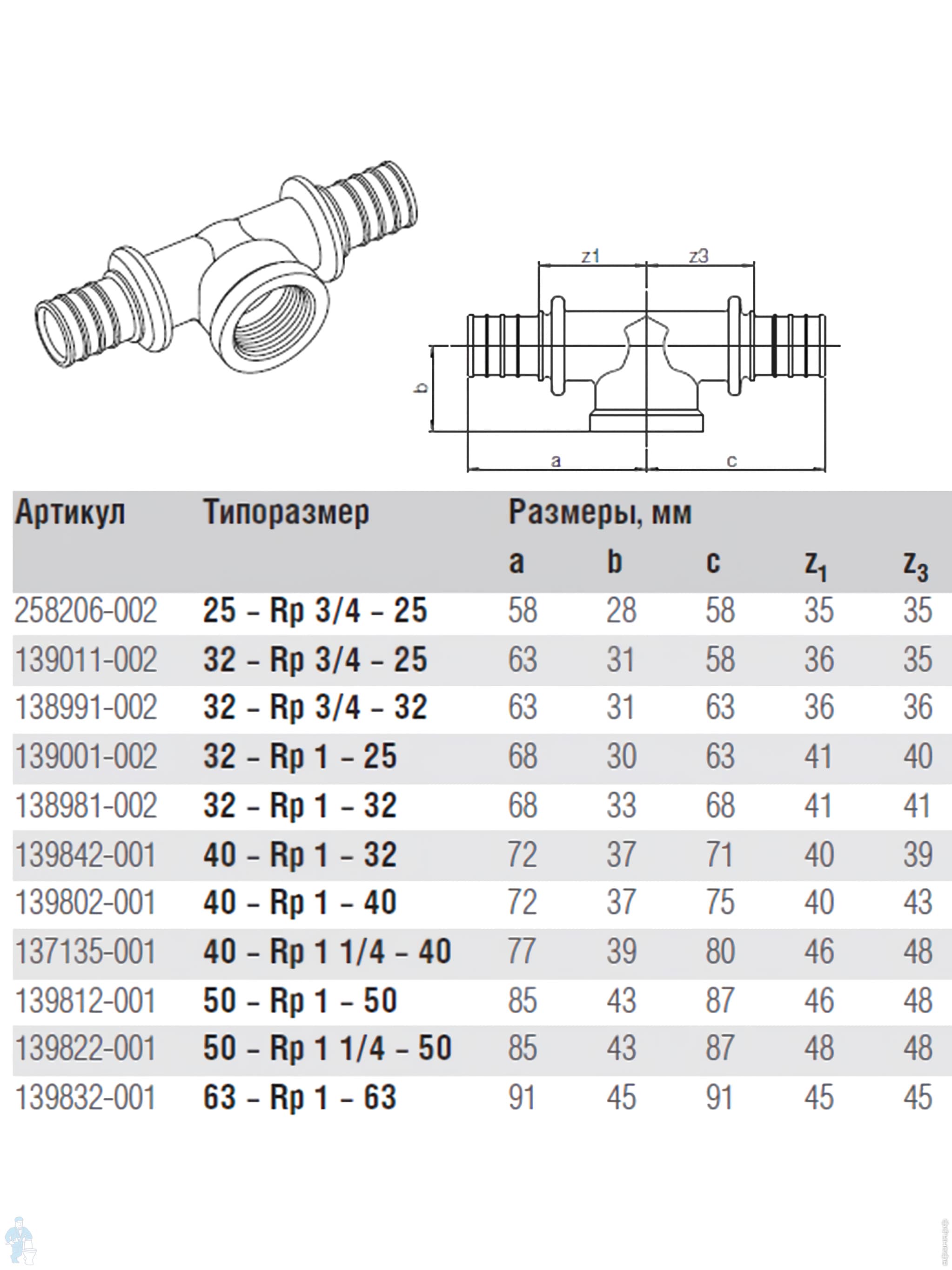 z1 z3

b

a c

| Артикул | Типоразмер | Размеры, мм | | | | |
|---|---|---|---|---|---|---|
| | | a | b | c | $z_1$ | $z_3$ |
| 258206-002 | 25 – Rp 3/4 – 25 | 58 | 28 | 58 | 35 | 35 |
| 139011-002 | 32 – Rp 3/4 – 25 | 63 | 31 | 58 | 36 | 35 |
| 138991-002 | 32 – Rp 3/4 – 32 | 63 | 31 | 63 | 36 | 36 |
| 139001-002 | 32 – Rp 1 – 25 | 68 | 30 | 63 | 41 | 40 |
| 138981-002 | 32 – Rp 1 – 32 | 68 | 33 | 68 | 41 | 41 |
| 139842-001 | 40 – Rp 1 – 32 | 72 | 37 | 71 | 40 | 39 |
| 139802-001 | 40 – Rp 1 – 40 | 72 | 37 | 75 | 40 | 43 |
| 137135-001 | 40 – Rp 1 1/4 – 40 | 77 | 39 | 80 | 46 | 48 |
| 139812-001 | 50 – Rp 1 – 50 | 85 | 43 | 87 | 46 | 48 |
| 139822-001 | 50 – Rp 1 1/4 – 50 | 85 | 43 | 87 | 48 | 48 |
| 139832-001 | 63 – Rp 1 – 63 | 91 | 45 | 91 | 45 | 45 |